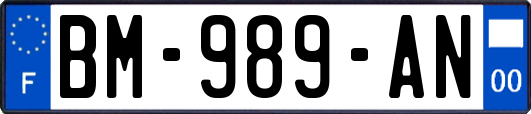 F
BM-989-AN
00